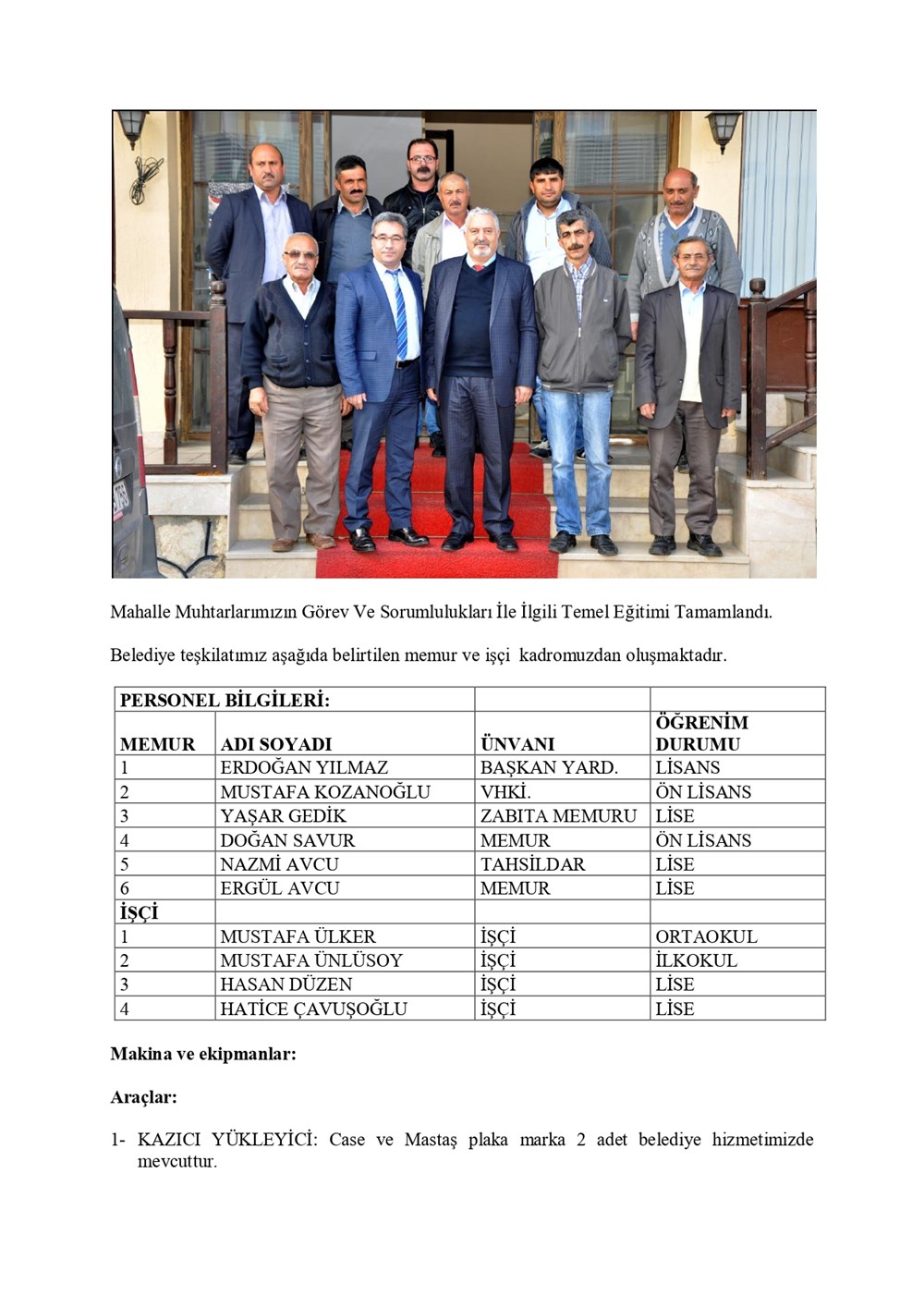 Mahalle Muhtarlarımızın Görev Ve Sorumlulukları İle İlgili Temel Eğitimi Tamamlandı.

Belediye teşkilatımız aşağıda belirtilen memur ve işçi kadromuzdan oluşmaktadır.

| PERSONEL BİLGİLERİ: | | | |
|---|---|---|---|
| MEMUR | ADI SOYADI | ÜNVANI | ÖĞRENİM DURUMU |
| 1 | ERDOĞAN YILMAZ | BAŞKAN YARD. | LİSANS |
| 2 | MUSTAFA KOZANOĞLU | VHKİ. | ÖN LİSANS |
| 3 | YAŞAR GEDİK | ZABITA MEMURU | LİSE |
| 4 | DOĞAN SAVUR | MEMUR | ÖN LİSANS |
| 5 | NAZMİ AVCU | TAHSİLDAR | LİSE |
| 6 | ERGÜL AVCU | MEMUR | LİSE |
| İŞÇİ | | | |
| 1 | MUSTAFA ÜLKER | İŞÇİ | ORTAOKUL |
| 2 | MUSTAFA ÜNLÜSOY | İŞÇİ | İLKOKUL |
| 3 | HASAN DÜZEN | İŞÇİ | LİSE |
| 4 | HATİCE ÇAVUŞOĞLU | İŞÇİ | LİSE |

Makina ve ekipmanlar:

Araçlar:

1- KAZICI YÜKLEYİCİ: Case ve Mastaş plaka marka 2 adet belediye hizmetimizde mevcuttur.